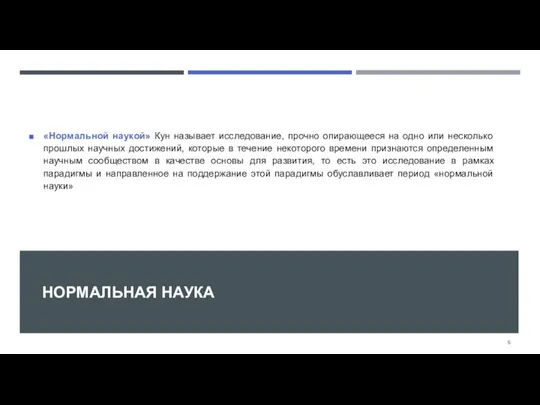 «Нормальной наукой» Кун называет исследование, прочно опирающееся на одно или несколько прошлых научных достижений, которые в течение некоторого времени признаются определенным научным сообществом в качестве основы для развития, то есть это исследование в рамках парадигмы и направленное на поддержание этой парадигмы обуславливает период «нормальной науки»

НОРМАЛЬНАЯ НАУКА

6